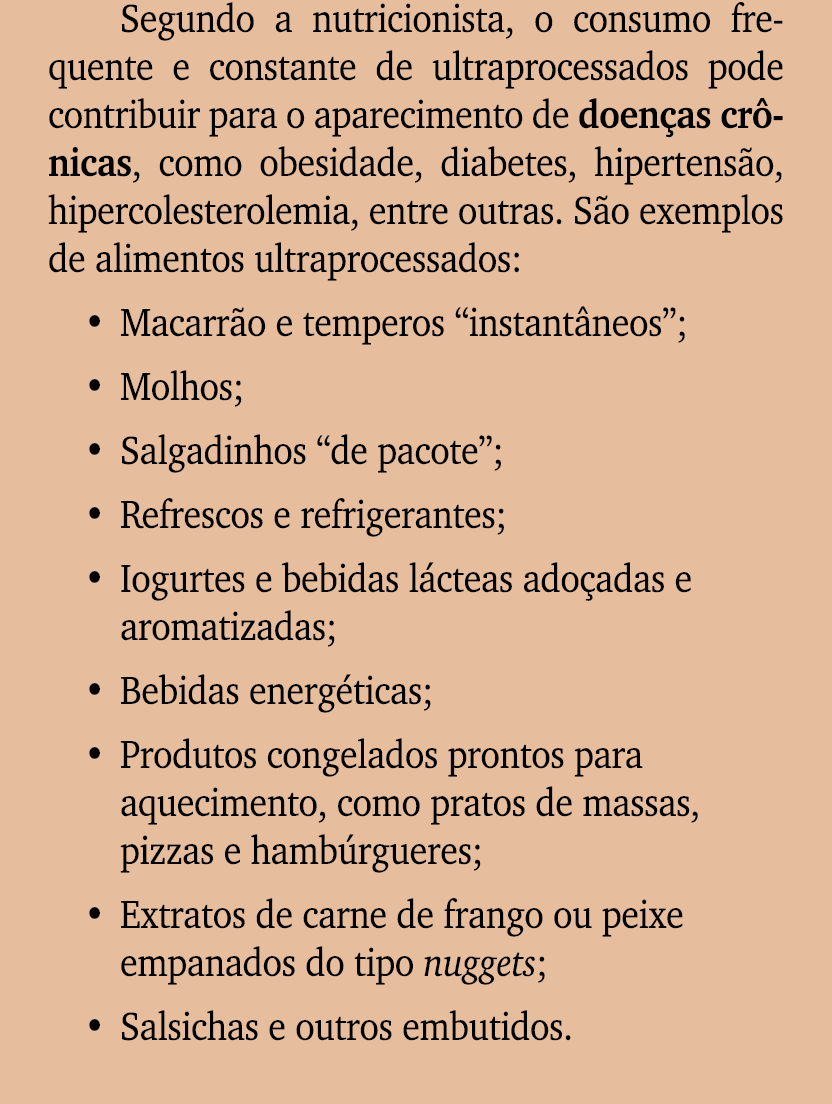 Segundo a nutricionista, o consumo frequente e constante de ultraprocessados pode contribuir para o aparecimento de doenças crônicas, como obesidade, diabetes, hipertensão, hipercolesterolemia, entre outras. São exemplos de alimentos ultraprocessados:

• Macarrão e temperos “instantâneos”;
• Molhos;
• Salgadinhos “de pacote”;
• Refrescos e refrigerantes;
• Iogurtes e bebidas lácteas adoçadas e aromatizadas;
• Bebidas energéticas;
• Produtos congelados prontos para aquecimento, como pratos de massas, pizzas e hambúrgueres;
• Extratos de carne de frango ou peixe empanados do tipo nuggets;
• Salsichas e outros embutidos.